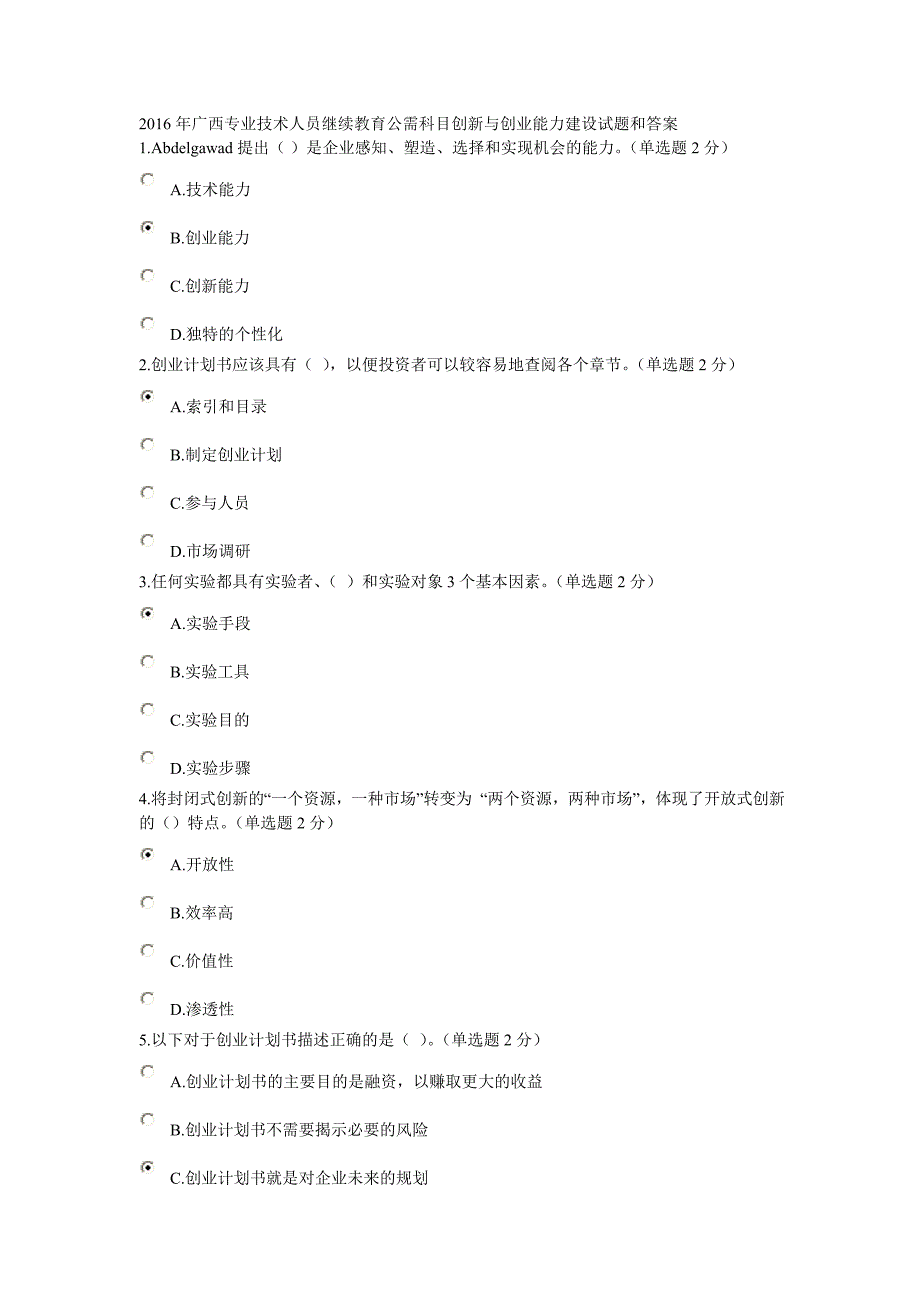 2016 年广西专业技术人员继续教育公需科目创新与创业能力建设试题和答案
1.Abdelgawad 提出（ ）是企业感知、塑造、选择和实现机会的能力。（单选题 2 分）

A.技术能力

B.创业能力

C.创新能力

D.独特的个性化

2.创业计划书应该具有（ ），以便投资者可以较容易地查阅各个章节。（单选题 2 分）

A.索引和目录

B.制定创业计划

C.参与人员

D.市场调研

3.任何实验都具有实验者、（ ）和实验对象 3 个基本因素。（单选题 2 分）

A.实验手段

B.实验工具

C.实验目的

D.实验步骤

4.将封闭式创新的“一个资源，一种市场”转变为 “两个资源，两种市场”，体现了开放式创新的（）特点。（单选题 2 分）

A.开放性

B.效率高

C.价值性

D.渗透性

5.以下对于创业计划书描述正确的是（ ）。（单选题 2 分）

A.创业计划书的主要目的是融资，以赚取更大的收益

B.创业计划书不需要揭示必要的风险

C.创业计划书就是对企业未来的规划